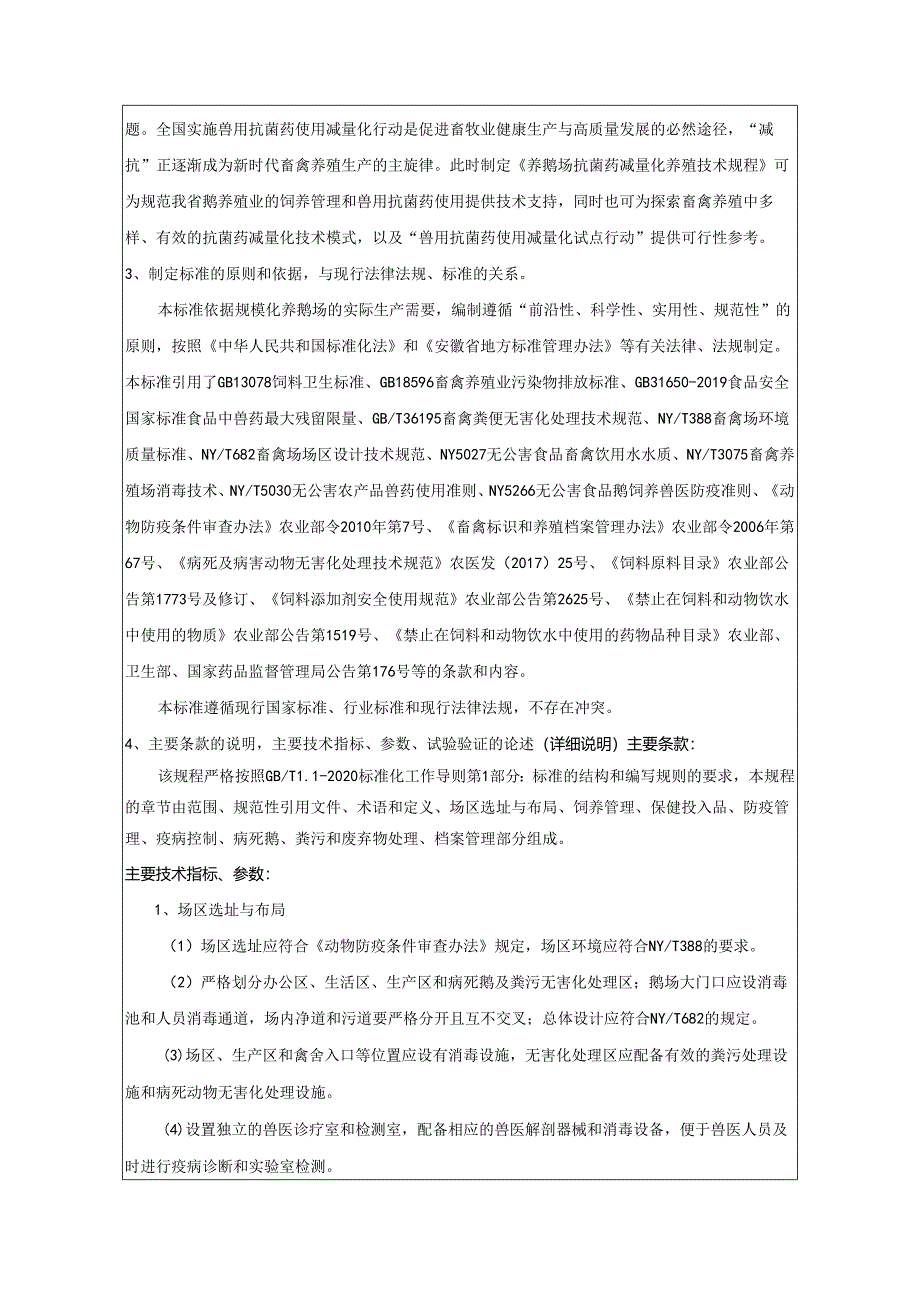 题。全国实施兽用抗菌药使用减量化行动是促进畜牧业健康生产与高质量发展的必然途径，“减抗”正逐渐成为新时代畜禽养殖生产的主旋律。此时制定《养鹅场抗菌药减量化养殖技术规程》可为规范我省鹅养殖业的饲养管理和兽用抗菌药使用提供技术支持，同时也可为探索畜禽养殖中多样、有效的抗菌药减量化技术模式，以及“兽用抗菌药使用减量化试点行动”提供可行性参考。

3、制定标准的原则和依据，与现行法律法规、标准的关系。

本标准依据规模化养鹅场的实际生产需要，编制遵循“前沿性、科学性、实用性、规范性”的原则，按照《中华人民共和国标准化法》和《安徽省地方标准管理办法》等有关法律、法规制定。本标准引用了GB13078饲料卫生标准、GB18596畜禽养殖业污染物排放标准、GB31650-2019食品安全国家标准食品中兽药最大残留限量、GB/T36195畜禽粪便无害化处理技术规范、NY/T388畜禽场环境质量标准、NY/T682畜禽场场区设计技术规范、NY5027无公害食品畜禽饮用水水质、NY/T3075畜禽养殖场消毒技术、NY/T5030无公害农产品兽药使用准则、NY5266无公害食品鹅饲养兽医防疫准则、《动物防疫条件审查办法》农业部令2010年第7号、《畜禽标识和养殖档案管理办法》农业部令2006年第67号、《病死及病害动物无害化处理技术规范》农医发（2017）25号、《饲料原料目录》农业部公告第1773号及修订、《饲料添加剂安全使用规范》农业部公告第2625号、《禁止在饲料和动物饮水中使用的物质》农业部公告第1519号、《禁止在饲料和动物饮水中使用的药物品种目录》农业部、卫生部、国家药品监督管理局公告第176号等的条款和内容。

本标准遵循现行国家标准、行业标准和现行法律法规，不存在冲突。

4、主要条款的说明，主要技术指标、参数、试验验证的论述（详细说明）主要条款：

该规程严格按照GB/T1.1-2020标准化工作导则第1部分：标准的结构和编写规则的要求，本规程的章节由范围、规范性引用文件、术语和定义、场区选址与布局、饲养管理、保健投入品、防疫管理、疫病控制、病死鹅、粪污和废弃物处理、档案管理部分组成。

主要技术指标、参数：

1、场区选址与布局

（1）场区选址应符合《动物防疫条件审查办法》规定，场区环境应符合NY/T388的要求。

（2）严格划分办公区、生活区、生产区和病死鹅及粪污无害化处理区；鹅场大门口应设消毒池和人员消毒通道，场内净道和污道要严格分开且互不交叉；总体设计应符合NY/T682的规定。

(3)场区、生产区和禽舍入口等位置应设有消毒设施，无害化处理区应配备有效的粪污处理设施和病死动物无害化处理设施。

(4)设置独立的兽医诊疗室和检测室，配备相应的兽医解剖器械和消毒设备，便于兽医人员及时进行疫病诊断和实验室检测。